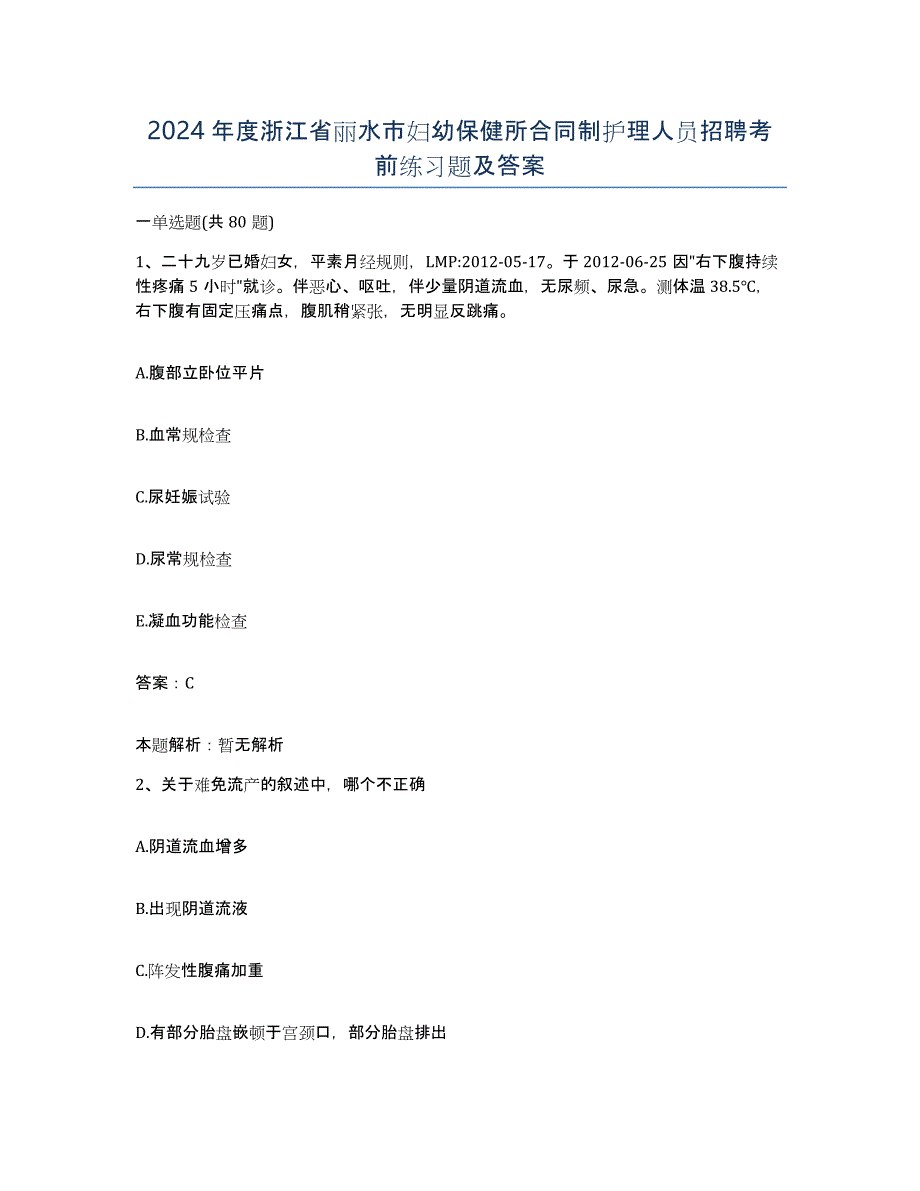 2024年度浙江省丽水市妇幼保健所合同制护理人员招聘考前练习题及答案

一单选题(共80题)

1、二十九岁已婚妇女，平素月经规则，LMP:2012-05-17。于2012-06-25因"右下腹持续性疼痛5小时"就诊。伴恶心、呕吐，伴少量阴道流血，无尿频、尿急。测体温38.5℃，右下腹有固定压痛点，腹肌稍紧张，无明显反跳痛。

A.腹部立卧位平片

B.血常规检查

C.尿妊娠试验

D.尿常规检查

E.凝血功能检查

答案：C

本题解析：暂无解析

2、关于难免流产的叙述中，哪个不正确

A.阴道流血增多

B.出现阴道流液

C.阵发性腹痛加重

D.有部分胎盘嵌顿于宫颈口，部分胎盘排出